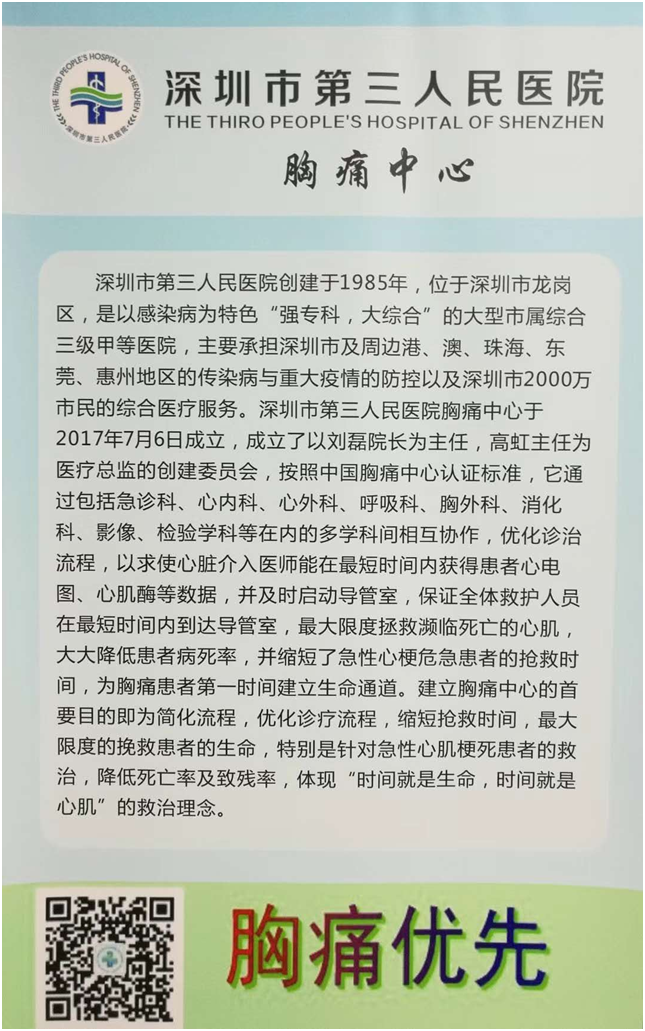 THE THIRD PEOPLE'S HOSPITAL OF SHENZHEN
深圳市第三人民医院

深圳市第三人民医院
THE THIRO PEOPLE'S HOSPITAL OF SHENZHEN

胸痛中心

深圳市第三人民医院创建于1985年，位于深圳市龙岗区，是以感染病为特色“强专科，大综合”的大型市属综合三级甲等医院，主要承担深圳市及周边港、澳、珠海、东莞、惠州地区的传染病与重大疫情的防控以及深圳市2000万市民的综合医疗服务。深圳市第三人民医院胸痛中心于2017年7月6日成立，成立了以刘磊院长为主任，高虹主任为医疗总监的创建委员会，按照中国胸痛中心认证标准，它通过包括急诊科、心内科、心外科、呼吸科、胸外科、消化科、影像、检验学科等在内的多学科间相互协作，优化诊治流程，以求使心脏介入医师能在最短时间内获得患者心电图、心肌酶等数据，并及时启动导管室，保证全体救护人员在最短时间内到达导管室，最大限度拯救濒临死亡的心肌，大大降低患者病死率，并缩短了急性心梗危急患者的抢救时间，为胸痛患者第一时间建立生命通道。建立胸痛中心的首要目的即为简化流程，优化诊疗流程，缩短抢救时间，最大限度的挽救患者的生命，特别是针对急性心肌梗死患者的救治，降低死亡率及致残率，体现“时间就是生命，时间就是心肌”的救治理念。

胸痛优先